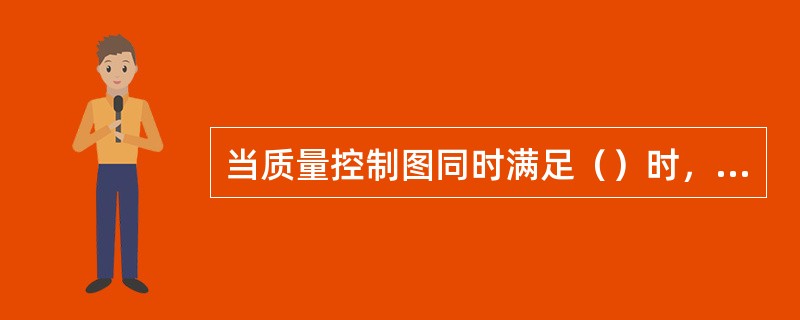 当质量控制图同时满足（）时，...